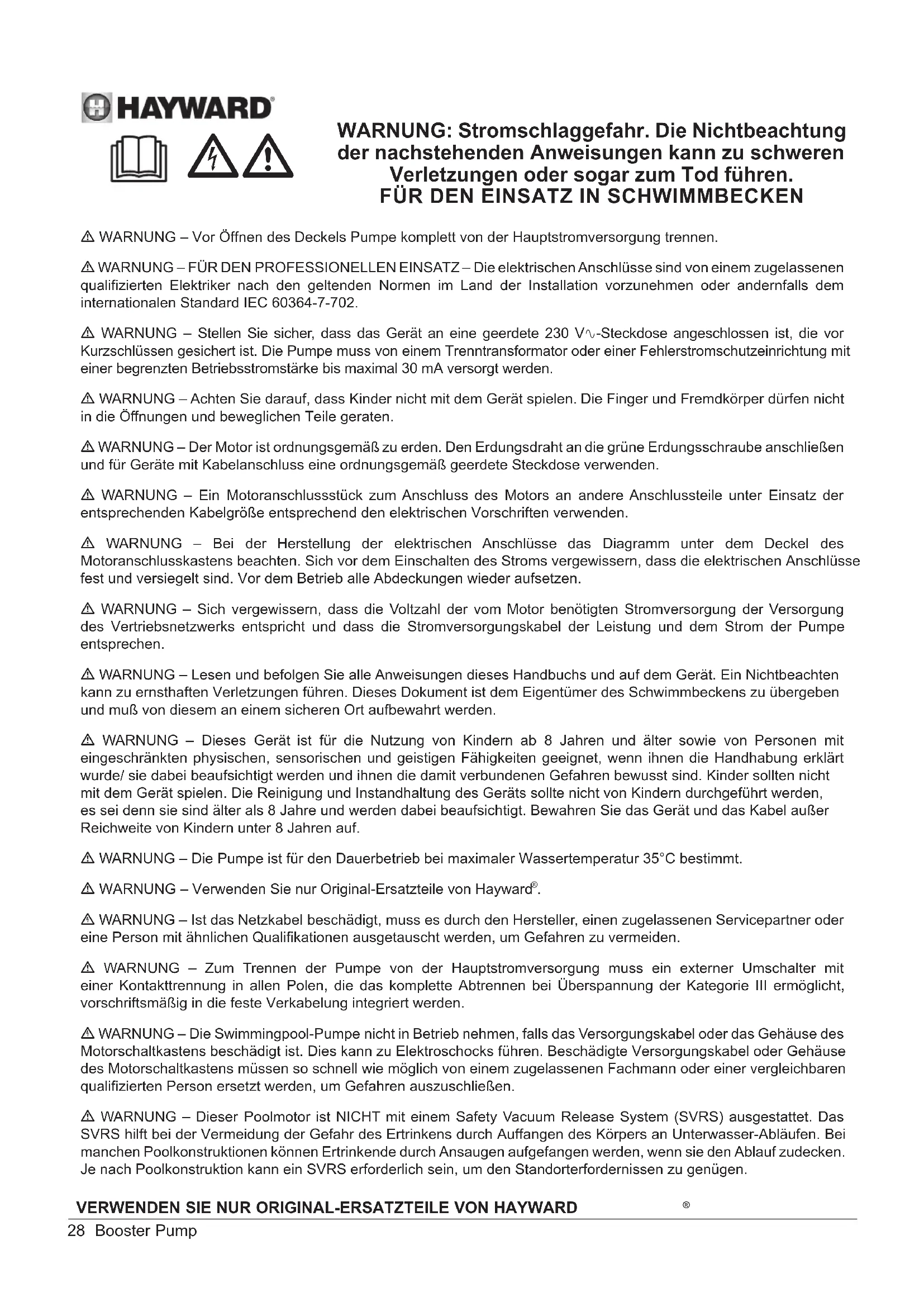 HAYWARD®

WARNUNG: Stromschlaggefahr. Die Nichtbeachtung der nachstehenden Anweisungen kann zu schweren Verletzungen oder sogar zum Tod führen.
FÜR DEN EINSATZ IN SCHWIMMBECKEN

⚠ WARNUNG – Vor Öffnen des Deckels Pumpe komplett von der Hauptstromversorgung trennen.

⚠ WARNUNG – FÜR DEN PROFESSIONELLEN EINSATZ – Die elektrischen Anschlüsse sind von einem zugelassenen qualifizierten Elektriker nach den geltenden Normen im Land der Installation vorzunehmen oder andernfalls dem internationalen Standard IEC 60364-7-702.

⚠ WARNUNG – Stellen Sie sicher, dass das Gerät an eine geerdete 230 V∿-Steckdose angeschlossen ist, die vor Kurzschlüssen gesichert ist. Die Pumpe muss von einem Trenntransformator oder einer Fehlerstromschutzeinrichtung mit einer begrenzten Betriebsstromstärke bis maximal 30 mA versorgt werden.

⚠ WARNUNG – Achten Sie darauf, dass Kinder nicht mit dem Gerät spielen. Die Finger und Fremdkörper dürfen nicht in die Öffnungen und beweglichen Teile geraten.

⚠ WARNUNG – Der Motor ist ordnungsgemäß zu erden. Den Erdungsdraht an die grüne Erdungsschraube anschließen und für Geräte mit Kabelanschluss eine ordnungsgemäß geerdete Steckdose verwenden.

⚠ WARNUNG – Ein Motoranschlussstück zum Anschluss des Motors an andere Anschlussteile unter Einsatz der entsprechenden Kabelgröße entsprechend den elektrischen Vorschriften verwenden.

⚠ WARNUNG – Bei der Herstellung der elektrischen Anschlüsse das Diagramm unter dem Deckel des Motoranschlusskastens beachten. Sich vor dem Einschalten des Stroms vergewissern, dass die elektrischen Anschlüsse fest und versiegelt sind. Vor dem Betrieb alle Abdeckungen wieder aufsetzen.

⚠ WARNUNG – Sich vergewissern, dass die Voltzahl der vom Motor benötigten Stromversorgung der Versorgung des Vertriebsnetzwerks entspricht und dass die Stromversorgungskabel der Leistung und dem Strom der Pumpe entsprechen.

⚠ WARNUNG – Lesen und befolgen Sie alle Anweisungen dieses Handbuchs und auf dem Gerät. Ein Nichtbeachten kann zu ernsthaften Verletzungen führen. Dieses Dokument ist dem Eigentümer des Schwimmbeckens zu übergeben und muß von diesem an einem sicheren Ort aufbewahrt werden.

⚠ WARNUNG – Dieses Gerät ist für die Nutzung von Kindern ab 8 Jahren und älter sowie von Personen mit eingeschränkten physischen, sensorischen und geistigen Fähigkeiten geeignet, wenn ihnen die Handhabung erklärt wurde/ sie dabei beaufsichtigt werden und ihnen die damit verbundenen Gefahren bewusst sind. Kinder sollten nicht mit dem Gerät spielen. Die Reinigung und Instandhaltung des Geräts sollte nicht von Kindern durchgeführt werden, es sei denn sie sind älter als 8 Jahre und werden dabei beaufsichtigt. Bewahren Sie das Gerät und das Kabel außer Reichweite von Kindern unter 8 Jahren auf.

⚠ WARNUNG – Die Pumpe ist für den Dauerbetrieb bei maximaler Wassertemperatur 35°C bestimmt.

⚠ WARNUNG – Verwenden Sie nur Original-Ersatzteile von Hayward®.

⚠ WARNUNG – Ist das Netzkabel beschädigt, muss es durch den Hersteller, einen zugelassenen Servicepartner oder eine Person mit ähnlichen Qualifikationen ausgetauscht werden, um Gefahren zu vermeiden.

⚠ WARNUNG – Zum Trennen der Pumpe von der Hauptstromversorgung muss ein externer Umschalter mit einer Kontakttrennung in allen Polen, die das komplette Abtrennen bei Überspannung der Kategorie III ermöglicht, vorschriftsmäßig in die feste Verkabelung integriert werden.

⚠ WARNUNG – Die Swimmingpool-Pumpe nicht in Betrieb nehmen, falls das Versorgungskabel oder das Gehäuse des Motorschaltkastens beschädigt ist. Dies kann zu Elektroschocks führen. Beschädigte Versorgungskabel oder Gehäuse des Motorschaltkastens müssen so schnell wie möglich von einem zugelassenen Fachmann oder einer vergleichbaren qualifizierten Person ersetzt werden, um Gefahren auszuschließen.

⚠ WARNUNG – Dieser Poolmotor ist NICHT mit einem Safety Vacuum Release System (SVRS) ausgestattet. Das SVRS hilft bei der Vermeidung der Gefahr des Ertrinkens durch Auffangen des Körpers an Unterwasser-Abläufen. Bei manchen Poolkonstruktionen können Ertrinkende durch Ansaugen aufgefangen werden, wenn sie den Ablauf zudecken. Je nach Poolkonstruktion kann ein SVRS erforderlich sein, um den Standorterfordernissen zu genügen.

VERWENDEN SIE NUR ORIGINAL-ERSATZTEILE VON HAYWARD ®

28 Booster Pump